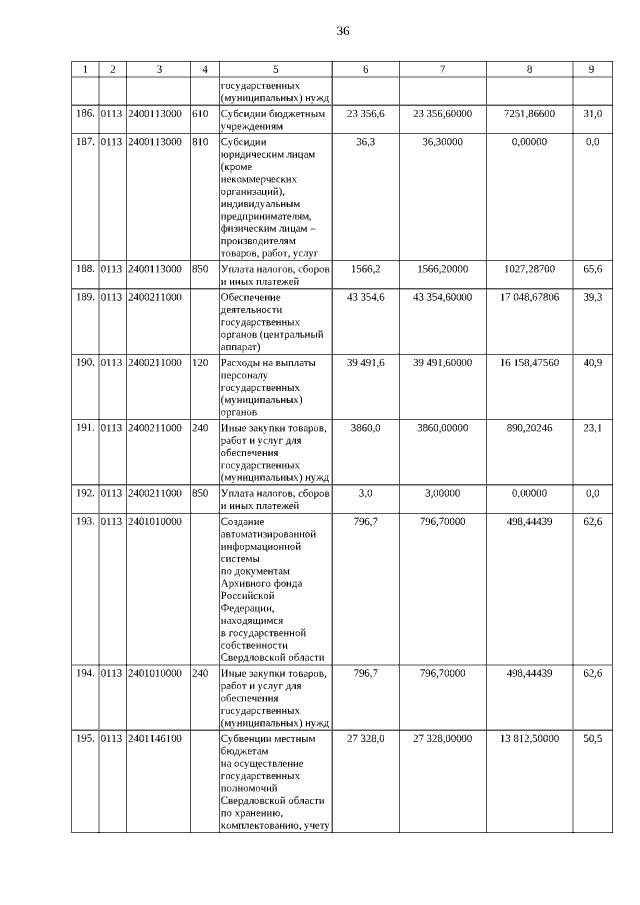 36

| 1 | 2 | 3 | 4 | 5 | 6 | 7 | 8 | 9 |
|---|---|---|---|---|---|---|---|---|
| | | | | государственных (муниципальных) нужд | | | | |
| 186. | 0113 | 2400113000 | 610 | Субсидии бюджетным учреждениям | 23 356,6 | 23 356,60000 | 7251,86600 | 31,0 |
| 187. | 0113 | 2400113000 | 810 | Субсидии юридическим лицам (кроме некоммерческих организаций), индивидуальным предпринимателям, физическим лицам – производителям товаров, работ, услуг | 36,3 | 36,30000 | 0,00000 | 0,0 |
| 188. | 0113 | 2400113000 | 850 | Уплата налогов, сборов и иных платежей | 1566,2 | 1566,20000 | 1027,28700 | 65,6 |
| 189. | 0113 | 2400211000 | | Обеспечение деятельности государственных органов (центральный аппарат) | 43 354,6 | 43 354,60000 | 17 048,67806 | 39,3 |
| 190. | 0113 | 2400211000 | 120 | Расходы на выплаты персоналу государственных (муниципальных) органов | 39 491,6 | 39 491,60000 | 16 158,47560 | 40,9 |
| 191. | 0113 | 2400211000 | 240 | Иные закупки товаров, работ и услуг для обеспечения государственных (муниципальных) нужд | 3860,0 | 3860,00000 | 890,20246 | 23,1 |
| 192. | 0113 | 2400211000 | 850 | Уплата налогов, сборов и иных платежей | 3,0 | 3,00000 | 0,00000 | 0,0 |
| 193. | 0113 | 2401010000 | | Создание автоматизированной информационной системы по документам Архивного фонда Российской Федерации, находящимся в государственной собственности Свердловской области | 796,7 | 796,70000 | 498,44439 | 62,6 |
| 194. | 0113 | 2401010000 | 240 | Иные закупки товаров, работ и услуг для обеспечения государственных (муниципальных) нужд | 796,7 | 796,70000 | 498,44439 | 62,6 |
| 195. | 0113 | 2401146100 | | Субвенции местным бюджетам на осуществление государственных полномочий Свердловской области по хранению, комплектованию, учету | 27 328,0 | 27 328,00000 | 13 812,50000 | 50,5 |